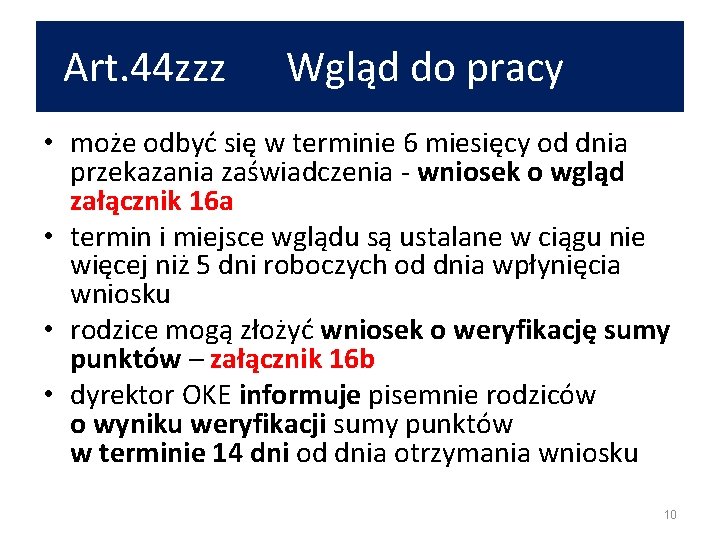 Art.44zzz Wgląd do pracy

• może odbyć się w terminie 6 miesięcy od dnia przekazania zaświadczenia - wniosek o wgląd załącznik 16a
• termin i miejsce wglądu są ustalane w ciągu nie więcej niż 5 dni roboczych od dnia wpłynięcia wniosku
• rodzice mogą złożyć wniosek o weryfikację sumy punktów – załącznik 16b
• dyrektor OKE informuje pisemnie rodziców o wyniku weryfikacji sumy punktów w terminie 14 dni od dnia otrzymania wniosku

10